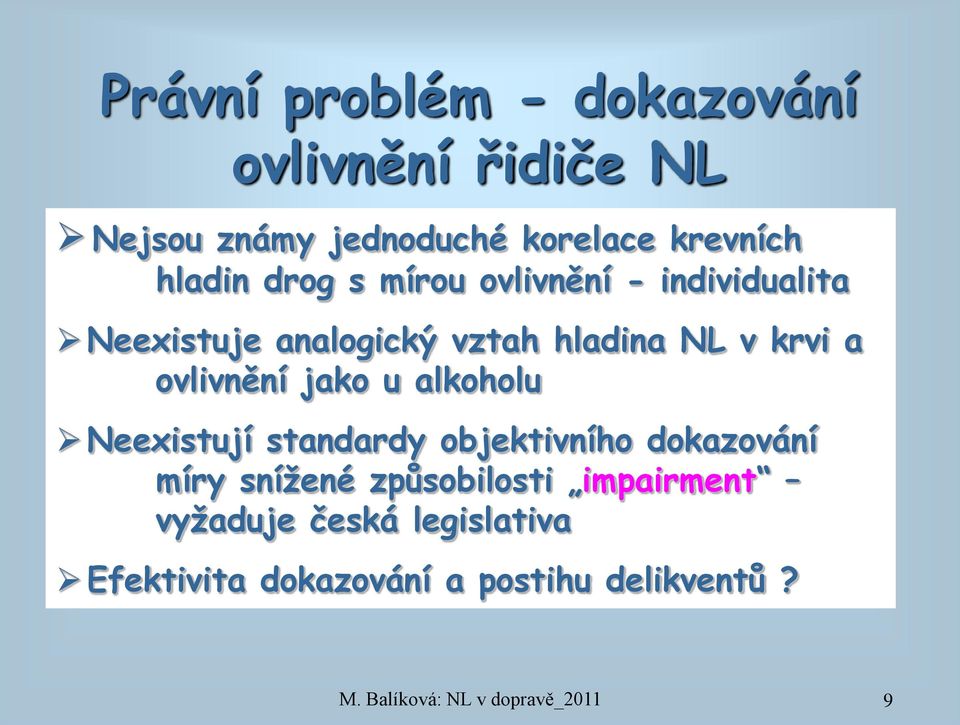 Právní problém - dokazování ovlivnění řidiče NL

➢ Nejsou známy jednoduché korelace krevních hladin drog s mírou ovlivnění - individualita

➢ Neexistuje analogický vztah hladina NL v krvi a ovlivnění jako u alkoholu

➢ Neexistují standardy objektivního dokazování míry snížené způsobilosti „impairment“ – vyžaduje česká legislativa

➢ Efektivita dokazování a postihu delikventů ?

M. Balíková: NL v dopravě_2011

9